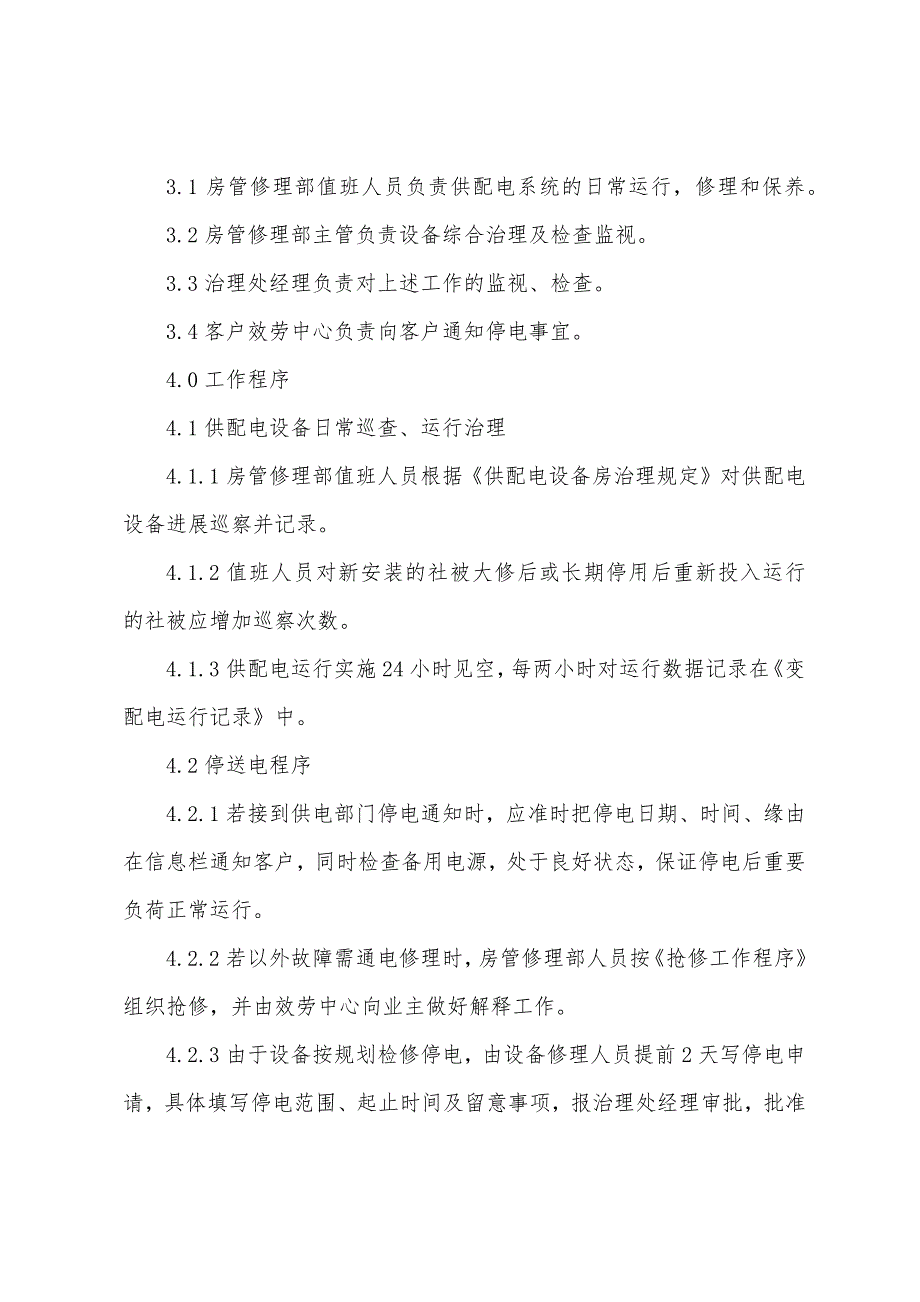 3.1 房管修理部值班人员负责供配电系统的日常运行，修理和保养。

3.2 房管修理部主管负责设备综合治理及检查监视。

3.3 治理处经理负责对上述工作的监视、检查。

3.4 客户效劳中心负责向客户通知停电事宜。

4.0 工作程序

4.1 供配电设备日常巡查、运行治理

4.1.1 房管修理部值班人员根据《供配电设备房治理规定》对供配电设备进展巡察并记录。

4.1.2 值班人员对新安装的社被大修后或长期停用后重新投入运行的社被应增加巡察次数。

4.1.3 供配电运行实施 24 小时见空，每两小时对运行数据记录在《变配电运行记录》中。

4.2 停送电程序

4.2.1 若接到供电部门停电通知时，应准时把停电日期、时间、缘由在信息栏通知客户，同时检查备用电源，处于良好状态，保证停电后重要负荷正常运行。

4.2.2 若以外故障需通电修理时，房管修理部人员按《抢修工作程序》组织抢修，并由效劳中心向业主做好解释工作。

4.2.3 由于设备按规划检修停电，由设备修理人员提前 2 天写停电申请，具体填写停电范围、起止时间及留意事项，报治理处经理审批，批准